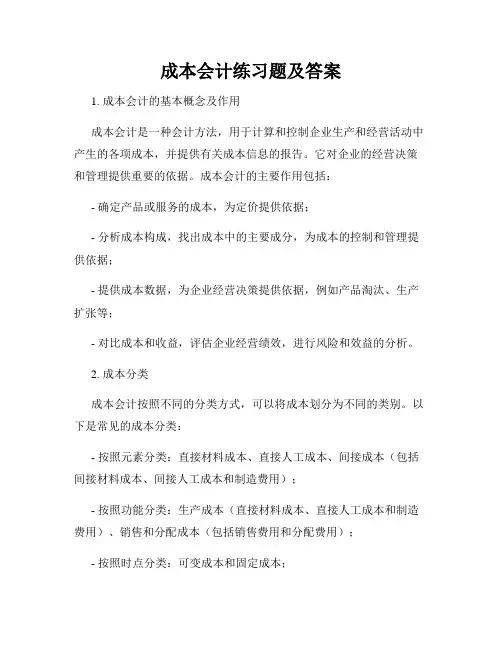 成本会计练习题及答案

1. 成本会计的基本概念及作用

成本会计是一种会计方法，用于计算和控制企业生产和经营活动中产生的各项成本，并提供有关成本信息的报告。它对企业的经营决策和管理提供重要的依据。成本会计的主要作用包括：

- 确定产品或服务的成本，为定价提供依据；

- 分析成本构成，找出成本中的主要成分，为成本的控制和管理提供依据；

- 提供成本数据，为企业经营决策提供依据，例如产品淘汰、生产扩张等；

- 对比成本和收益，评估企业经营绩效，进行风险和效益的分析。

2. 成本分类

成本会计按照不同的分类方式，可以将成本划分为不同的类别。以下是常见的成本分类：

- 按照元素分类：直接材料成本、直接人工成本、间接成本（包括间接材料成本、间接人工成本和制造费用）；

- 按照功能分类：生产成本（直接材料成本、直接人工成本和制造费用）、销售和分配成本（包括销售费用和分配费用）；

- 按照时点分类：可变成本和固定成本；